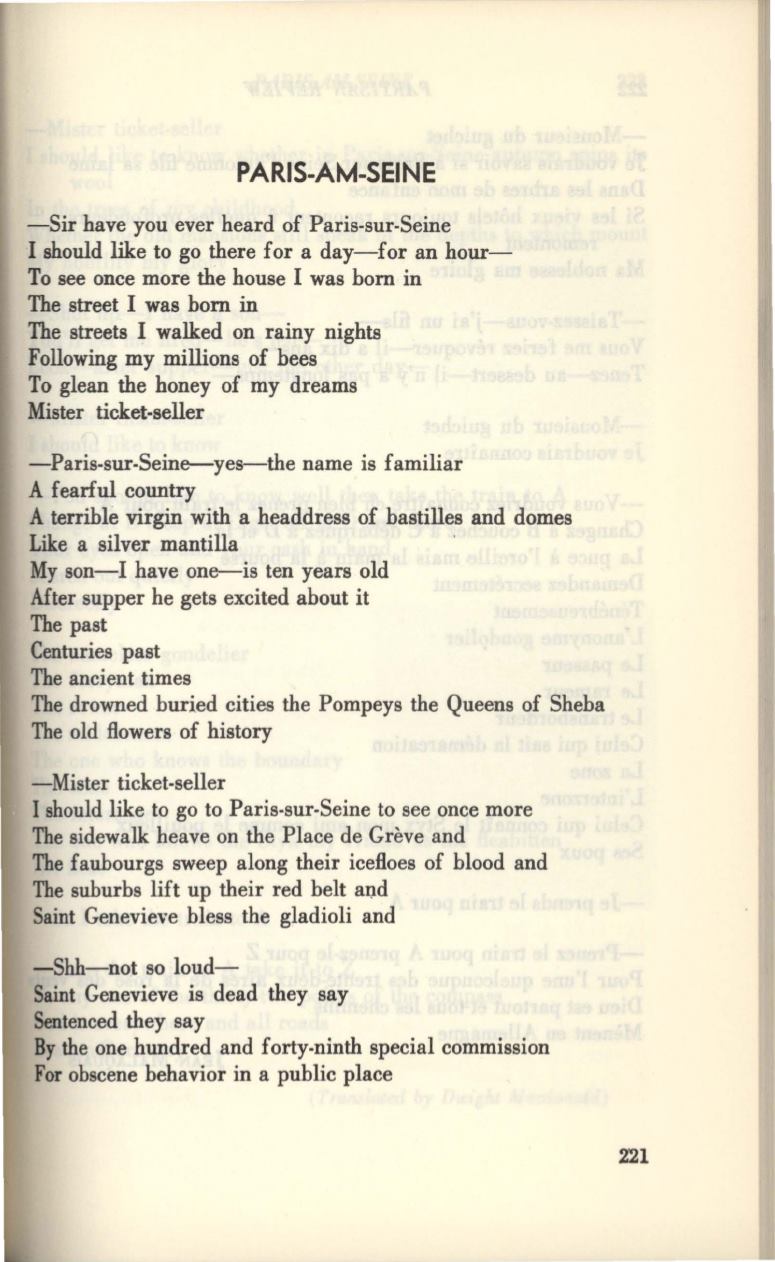 PARIS-AM-SEINE

—Sir have you ever heard of Paris-sur-Seine
I should like to go there for a day—for an hour—
To see once more the house I was born in
The street I was born in
The streets I walked on rainy nights
Following my millions of bees
To glean the honey of my dreams
Mister ticket-seller

—Paris-sur-Seine—yes—the name is familiar
A fearful country
A terrible virgin with a headdress of bastilles and domes
Like a silver mantilla
My son—I have one—is ten years old
After supper he gets excited about it
The past
Centuries past
The ancient times
The drowned buried cities the Pompeys the Queens of Sheba
The old flowers of history

—Mister ticket-seller
I should like to go to Paris-sur-Seine to see once more
The sidewalk heave on the Place de Grève and
The faubourgs sweep along their icefloes of blood and
The suburbs lift up their red belt and
Saint Genevieve bless the gladioli and

—Shh—not so loud—
Saint Genevieve is dead they say
Sentenced they say
By the one hundred and forty-ninth special commission
For obscene behavior in a public place

221